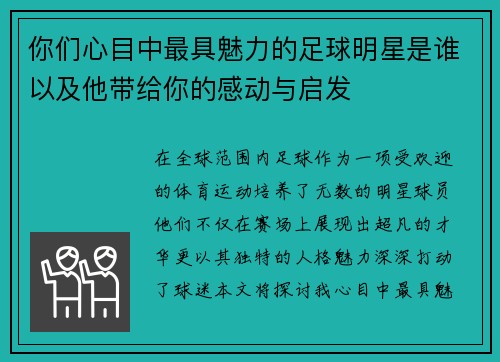 你们心目中最具魅力的足球明星是谁以及他带给你的感动与启发

在全球范围内足球作为一项受欢迎的体育运动培养了无数的明星球员他们不仅在赛场上展现出超凡的才华更以其独特的人格魅力深深打动了球迷本文将探讨我心目中最具魅